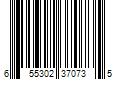 6 55302 37073 5